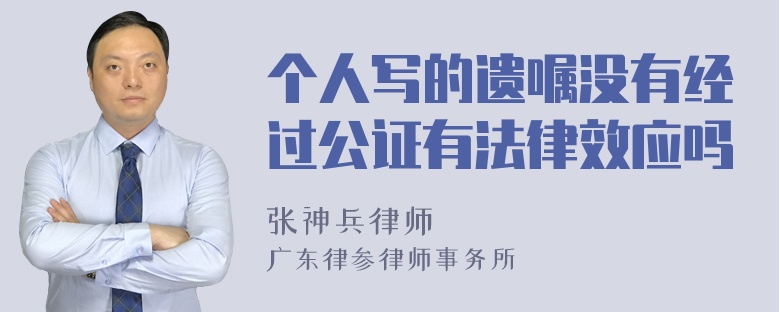 个人写的遗嘱没有经过公证有法律效应吗

张神兵律师
广东律参律师事务所